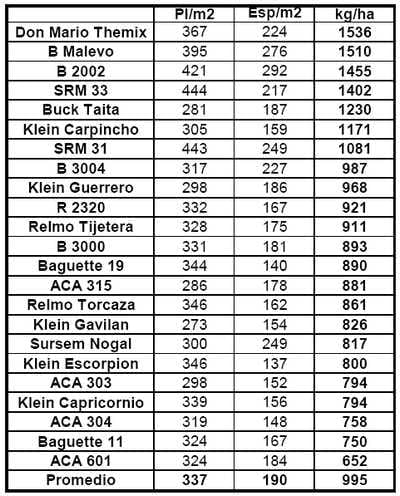 | | Pl/m2 | Esp/m2 | kg/ha |
|---|---|---|---|
| Don Mario Themix | 367 | 224 | 1536 |
| B Malevo | 395 | 276 | 1510 |
| B 2002 | 421 | 292 | 1455 |
| SRM 33 | 444 | 217 | 1402 |
| Buck Taita | 281 | 187 | 1230 |
| Klein Carpincho | 305 | 159 | 1171 |
| SRM 31 | 443 | 249 | 1081 |
| B 3004 | 317 | 227 | 987 |
| Klein Guerrero | 298 | 186 | 968 |
| R 2320 | 332 | 167 | 921 |
| Relmo Tijetera | 328 | 175 | 911 |
| B 3000 | 331 | 181 | 893 |
| Baguette 19 | 344 | 140 | 890 |
| ACA 315 | 286 | 178 | 881 |
| Relmo Torcaza | 346 | 162 | 861 |
| Klein Gavilan | 273 | 154 | 826 |
| Sursem Nogal | 300 | 249 | 817 |
| Klein Escorpion | 346 | 137 | 800 |
| ACA 303 | 298 | 152 | 794 |
| Klein Capricornio | 339 | 156 | 794 |
| ACA 304 | 319 | 148 | 758 |
| Baguette 11 | 324 | 167 | 750 |
| ACA 601 | 324 | 184 | 652 |
| Promedio | 337 | 190 | 995 |